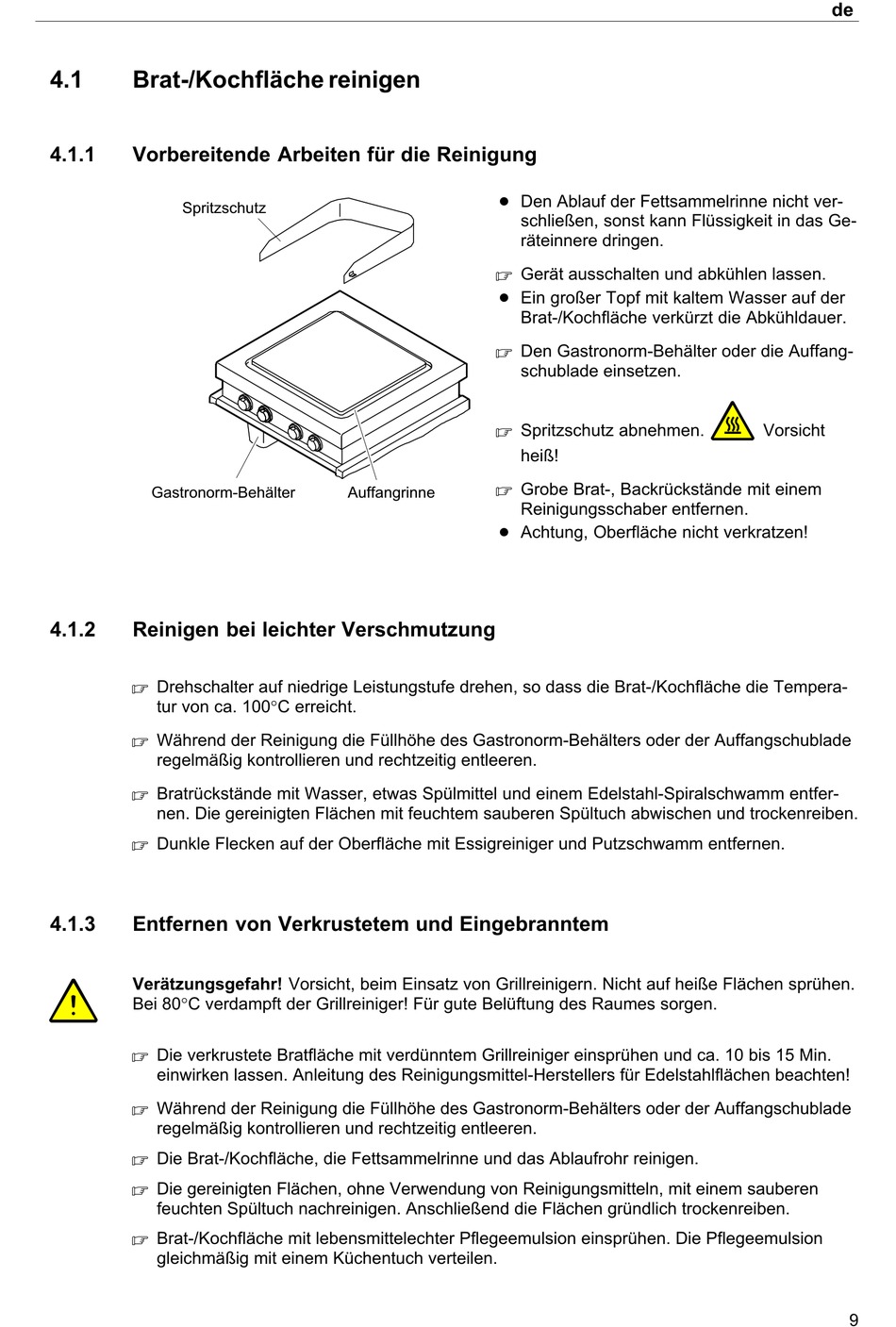 de

4.1 Brat-/Kochfläche reinigen

4.1.1 Vorbereitende Arbeiten für die Reinigung

Spritzschutz

Gastronorm-Behälter

Auffangrinne

● Den Ablauf der Fettsammelrinne nicht verschließen, sonst kann Flüssigkeit in das Geräteinnere dringen.

☞ Gerät ausschalten und abkühlen lassen.

● Ein großer Topf mit kaltem Wasser auf der Brat-/Kochfläche verkürzt die Abkühldauer.

☞ Den Gastronorm-Behälter oder die Auffangschublade einsetzen.

☞ Spritzschutz abnehmen. Vorsicht heiß!

☞ Grobe Brat-, Backrückstände mit einem Reinigungsschaber entfernen.

● Achtung, Oberfläche nicht verkratzen!

4.1.2 Reinigen bei leichter Verschmutzung

☞ Drehschalter auf niedrige Leistungstufe drehen, so dass die Brat-/Kochfläche die Temperatur von ca. 100°C erreicht.

☞ Während der Reinigung die Füllhöhe des Gastronorm-Behälters oder der Auffangschublade regelmäßig kontrollieren und rechtzeitig entleeren.

☞ Bratrückstände mit Wasser, etwas Spülmittel und einem Edelstahl-Spiralschwamm entfernen. Die gereinigten Flächen mit feuchtem sauberen Spültuch abwischen und trockenreiben.

☞ Dunkle Flecken auf der Oberfläche mit Essigreiniger und Putzschwamm entfernen.

4.1.3 Entfernen von Verkrustetem und Eingebranntem

Verätzungsgefahr! Vorsicht, beim Einsatz von Grillreinigern. Nicht auf heiße Flächen sprühen. Bei 80°C verdampft der Grillreiniger! Für gute Belüftung des Raumes sorgen.

☞ Die verkrustete Bratfläche mit verdünntem Grillreiniger einsprühen und ca. 10 bis 15 Min. einwirken lassen. Anleitung des Reinigungsmittel-Herstellers für Edelstahlflächen beachten!

☞ Während der Reinigung die Füllhöhe des Gastronorm-Behälters oder der Auffangschublade regelmäßig kontrollieren und rechtzeitig entleeren.

☞ Die Brat-/Kochfläche, die Fettsammelrinne und das Ablaufrohr reinigen.

☞ Die gereinigten Flächen, ohne Verwendung von Reinigungsmitteln, mit einem sauberen feuchten Spültuch nachreinigen. Anschließend die Flächen gründlich trockenreiben.

☞ Brat-/Kochfläche mit lebensmittelechter Pflegeemulsion einsprühen. Die Pflegeemulsion gleichmäßig mit einem Küchentuch verteilen.

9